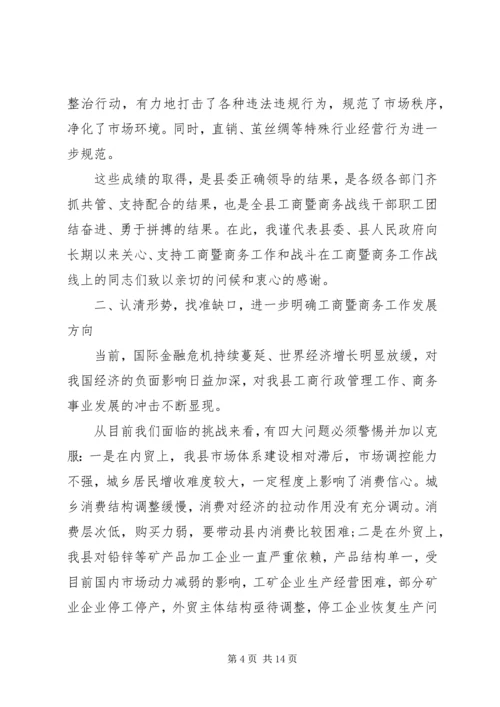 整治行动，有力地打击了各种违法违规行为，规范了市场秩序，净化了市场环境。同时，直销、茧丝绸等特殊行业经营行为进一步规范。

这些成绩的取得，是县委正确领导的结果，是各级各部门齐抓共管、支持配合的结果，也是全县工商暨商务战线干部职工团结奋进、勇于拼搏的结果。在此，我谨代表县委、县人民政府向长期以来关心、支持工商暨商务工作和战斗在工商暨商务工作战线上的同志们致以亲切的问候和衷心的感谢。

二、认清形势，找准缺口，进一步明确工商暨商务工作发展方向

当前，国际金融危机持续蔓延、世界经济增长明显放缓，对我国经济的负面影响日益加深，对我县工商行政管理工作、商务事业发展的冲击不断显现。

从目前我们面临的挑战来看，有四大问题必须警惕并加以克服：一是在内贸上，我县市场体系建设相对滞后，市场调控能力不强，城乡居民增收难度较大，一定程度上影响了消费信心。城乡消费结构调整缓慢，消费对经济的拉动作用没有充分调动。消费层次低，购买力弱，要带动县内消费比较困难；二是在外贸上，我县对铅锌等矿产品加工企业一直严重依赖，产品结构单一，受目前国内市场动力减弱的影响，工矿企业生产经营困难，部分矿业企业停工停产，外贸主体结构亟待调整，停工企业恢复生产问

第 4 页 共 14 页